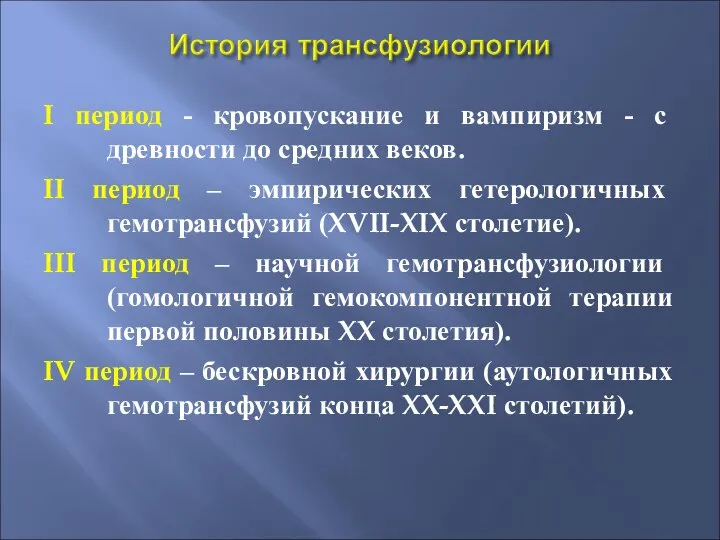 История трансфузиологии

I период - кровопускание и вампиризм - с древности до средних веков.

II период – эмпирических гетерологичных гемотрансфузий (XVII-XIX столетие).

III период – научной гемотрансфузиологии (гомологичной гемокомпонентной терапии первой половины XX столетия).

IV период – бескровной хирургии (аутологичных гемотрансфузий конца XX-XXI столетий).